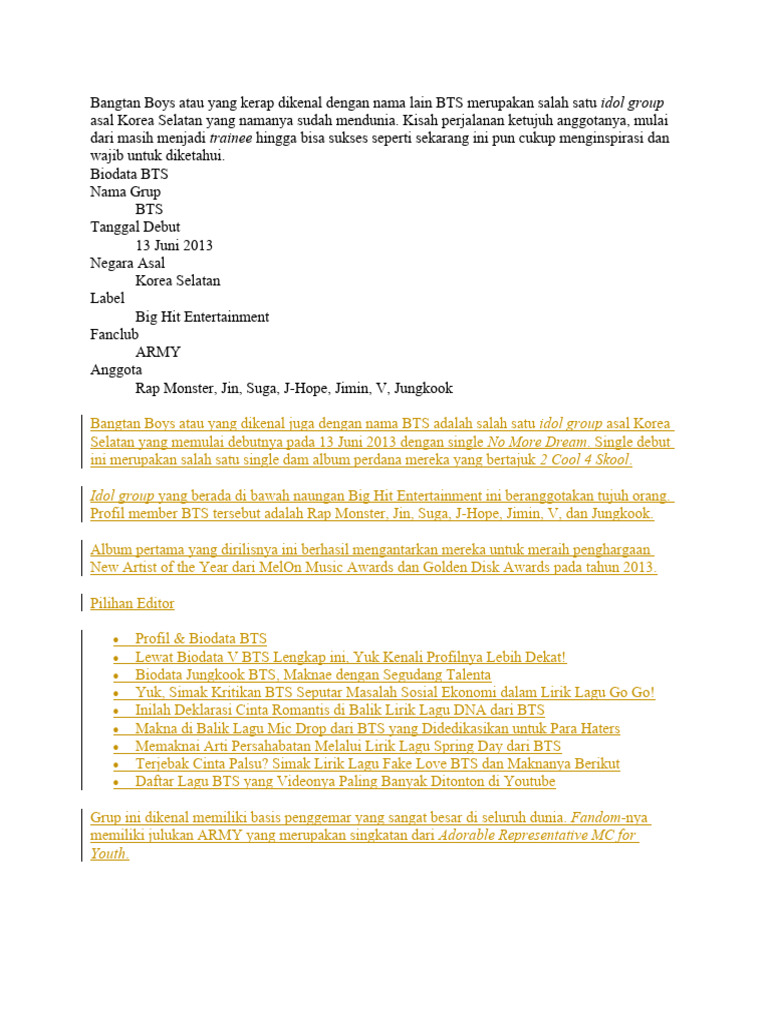 Bangtan Boys atau yang kerap dikenal dengan nama lain BTS merupakan salah satu idol group asal Korea Selatan yang namanya sudah mendunia. Kisah perjalanan ketujuh anggotanya, mulai dari masih menjadi trainee hingga bisa sukses seperti sekarang ini pun cukup menginspirasi dan wajib untuk diketahui.
Biodata BTS
Nama Grup
BTS
Tanggal Debut
13 Juni 2013
Negara Asal
Korea Selatan
Label
Big Hit Entertainment
Fanclub
ARMY
Anggota
Rap Monster, Jin, Suga, J-Hope, Jimin, V, Jungkook

Bangtan Boys atau yang dikenal juga dengan nama BTS adalah salah satu idol group asal Korea Selatan yang memulai debutnya pada 13 Juni 2013 dengan single No More Dream. Single debut ini merupakan salah satu single dam album perdana mereka yang bertajuk 2 Cool 4 Skool.

Idol group yang berada di bawah naungan Big Hit Entertainment ini beranggotakan tujuh orang. Profil member BTS tersebut adalah Rap Monster, Jin, Suga, J-Hope, Jimin, V, dan Jungkook.

Album pertama yang dirilisnya ini berhasil mengantarkan mereka untuk meraih penghargaan New Artist of the Year dari MelOn Music Awards dan Golden Disk Awards pada tahun 2013.

Pilihan Editor

• Profil & Biodata BTS
• Lewat Biodata V BTS Lengkap ini, Yuk Kenali Profilnya Lebih Dekat!
• Biodata Jungkook BTS, Maknae dengan Segudang Talenta
• Yuk, Simak Kritikan BTS Seputar Masalah Sosial Ekonomi dalam Lirik Lagu Go Go!
• Inilah Deklarasi Cinta Romantis di Balik Lirik Lagu DNA dari BTS
• Makna di Balik Lagu Mic Drop dari BTS yang Didedikasikan untuk Para Haters
• Memaknai Arti Persahabatan Melalui Lirik Lagu Spring Day dari BTS
• Terjebak Cinta Palsu? Simak Lirik Lagu Fake Love BTS dan Maknanya Berikut
• Daftar Lagu BTS yang Videonya Paling Banyak Ditonton di Youtube

Grup ini dikenal memiliki basis penggemar yang sangat besar di seluruh dunia. Fandom-nya memiliki julukan ARMY yang merupakan singkatan dari Adorable Representative MC for Youth.